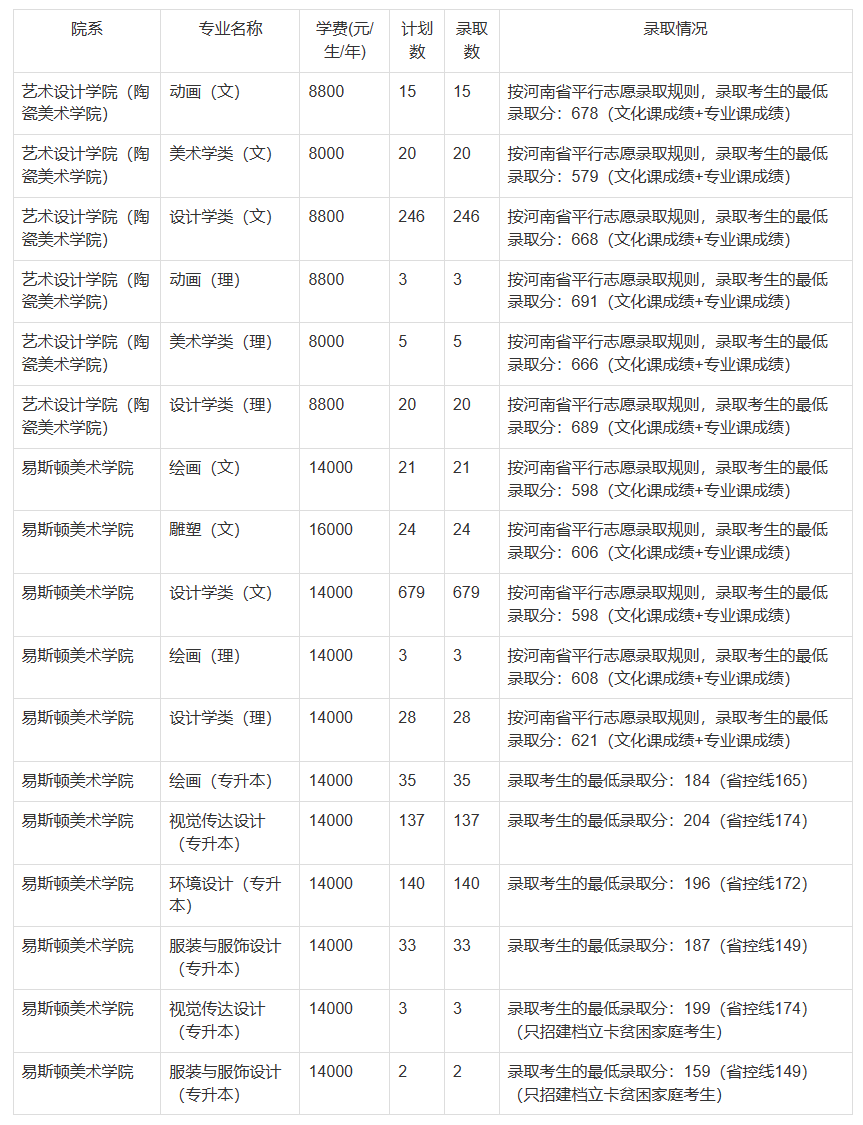 | 院系 | 专业名称 | 学费(元/生/年) | 计划数 | 录取数 | 录取情况 |
|---|---|---|---|---|---|
| 艺术设计学院（陶瓷美术学院） | 动画（文） | 8800 | 15 | 15 | 按河南省平行志愿录取规则，录取考生的最低录取分：678（文化课成绩+专业课成绩） |
| 艺术设计学院（陶瓷美术学院） | 美术学类（文） | 8000 | 20 | 20 | 按河南省平行志愿录取规则，录取考生的最低录取分：579（文化课成绩+专业课成绩） |
| 艺术设计学院（陶瓷美术学院） | 设计学类（文） | 8800 | 246 | 246 | 按河南省平行志愿录取规则，录取考生的最低录取分：668（文化课成绩+专业课成绩） |
| 艺术设计学院（陶瓷美术学院） | 动画（理） | 8800 | 3 | 3 | 按河南省平行志愿录取规则，录取考生的最低录取分：691（文化课成绩+专业课成绩） |
| 艺术设计学院（陶瓷美术学院） | 美术学类（理） | 8000 | 5 | 5 | 按河南省平行志愿录取规则，录取考生的最低录取分：666（文化课成绩+专业课成绩） |
| 艺术设计学院（陶瓷美术学院） | 设计学类（理） | 8800 | 20 | 20 | 按河南省平行志愿录取规则，录取考生的最低录取分：689（文化课成绩+专业课成绩） |
| 易斯顿美术学院 | 绘画（文） | 14000 | 21 | 21 | 按河南省平行志愿录取规则，录取考生的最低录取分：598（文化课成绩+专业课成绩） |
| 易斯顿美术学院 | 雕塑（文） | 16000 | 24 | 24 | 按河南省平行志愿录取规则，录取考生的最低录取分：606（文化课成绩+专业课成绩） |
| 易斯顿美术学院 | 设计学类（文） | 14000 | 679 | 679 | 按河南省平行志愿录取规则，录取考生的最低录取分：598（文化课成绩+专业课成绩） |
| 易斯顿美术学院 | 绘画（理） | 14000 | 3 | 3 | 按河南省平行志愿录取规则，录取考生的最低录取分：608（文化课成绩+专业课成绩） |
| 易斯顿美术学院 | 设计学类（理） | 14000 | 28 | 28 | 按河南省平行志愿录取规则，录取考生的最低录取分：621（文化课成绩+专业课成绩） |
| 易斯顿美术学院 | 绘画（专升本） | 14000 | 35 | 35 | 录取考生的最低录取分：184（省控线165） |
| 易斯顿美术学院 | 视觉传达设计（专升本） | 14000 | 137 | 137 | 录取考生的最低录取分：204（省控线174） |
| 易斯顿美术学院 | 环境设计（专升本） | 14000 | 140 | 140 | 录取考生的最低录取分：196（省控线172） |
| 易斯顿美术学院 | 服装与服饰设计（专升本） | 14000 | 33 | 33 | 录取考生的最低录取分：187（省控线149） |
| 易斯顿美术学院 | 视觉传达设计（专升本） | 14000 | 3 | 3 | 录取考生的最低录取分：199（省控线174）（只招建档立卡贫困家庭考生） |
| 易斯顿美术学院 | 服装与服饰设计（专升本） | 14000 | 2 | 2 | 录取考生的最低录取分：159（省控线149）（只招建档立卡贫困家庭考生） |